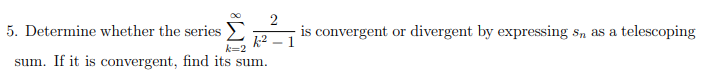 5. Determine whether the series $\sum_{k=2}^{\infty} \frac{2}{k^2-1}$ is convergent or divergent by expressing $s_n$ as a telescoping sum. If it is convergent, find its sum.